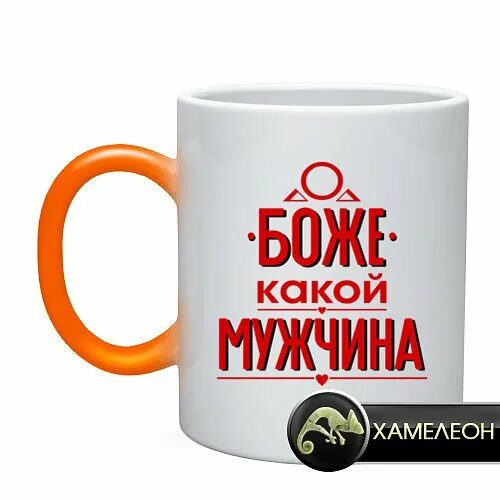 О
БОЖЕ
какой
МУЖЧИНА

ХАМЕЛЕОН